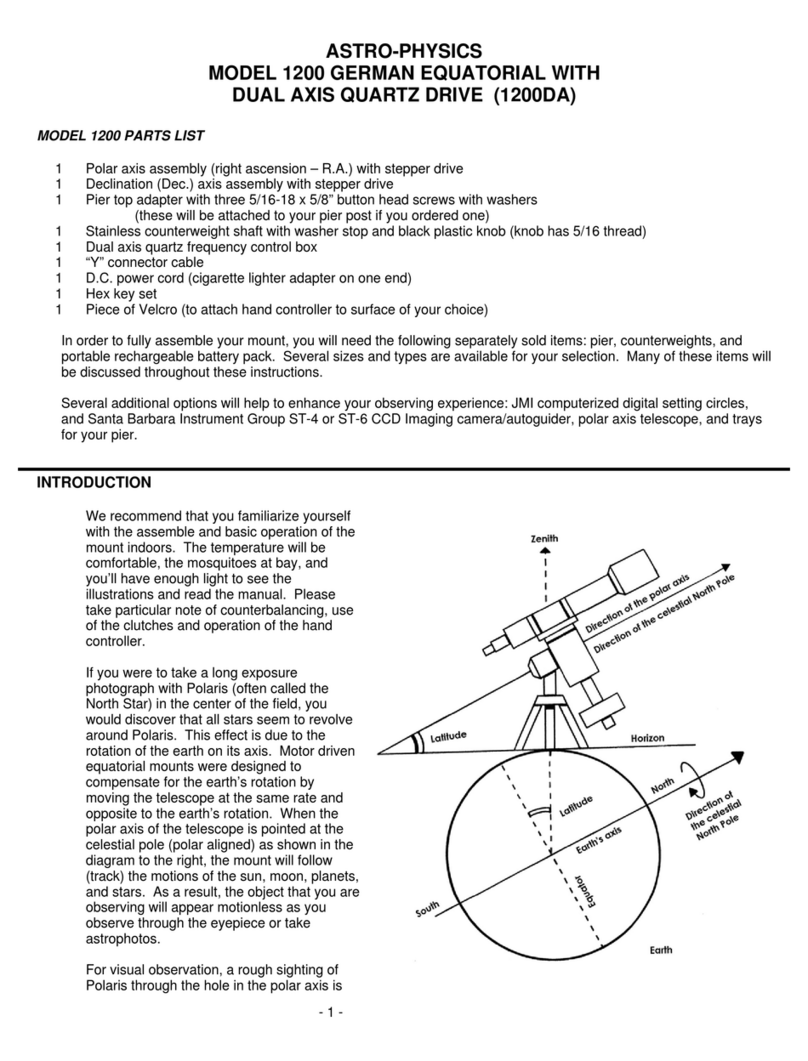 ASTRO-PHYSICS
MODEL 1200 GERMAN EQUATORIAL WITH
DUAL AXIS QUARTZ DRIVE (1200DA)

MODEL 1200 PARTS LIST

1 Polar axis assembly (right ascension – R.A.) with stepper drive
1 Declination (Dec.) axis assembly with stepper drive
1 Pier top adapter with three 5/16-18 x 5/8" button head screws with washers (these will be attached to your pier post if you ordered one)
1 Stainless counterweight shaft with washer stop and black plastic knob (knob has 5/16 thread)
1 Dual axis quartz frequency control box
1 "Y" connector cable
1 D.C. power cord (cigarette lighter adapter on one end)
1 Hex key set
1 Piece of Velcro (to attach hand controller to surface of your choice)

In order to fully assemble your mount, you will need the following separately sold items: pier, counterweights, and portable rechargeable battery pack. Several sizes and types are available for your selection. Many of these items will be discussed throughout these instructions.

Several additional options will help to enhance your observing experience: JMI computerized digital setting circles, and Santa Barbara Instrument Group ST-4 or ST-6 CCD Imaging camera/autoguider, polar axis telescope, and trays for your pier.

INTRODUCTION

We recommend that you familiarize yourself with the assemble and basic operation of the mount indoors. The temperature will be comfortable, the mosquitoes at bay, and you'll have enough light to see the illustrations and read the manual. Please take particular note of counterbalancing, use of the clutches and operation of the hand controller.

If you were to take a long exposure photograph with Polaris (often called the North Star) in the center of the field, you would discover that all stars seem to revolve around Polaris. This effect is due to the rotation of the earth on its axis. Motor driven equatorial mounts were designed to compensate for the earth's rotation by moving the telescope at the same rate and opposite to the earth's rotation. When the polar axis of the telescope is pointed at the celestial pole (polar aligned) as shown in the diagram to the right, the mount will follow (track) the motions of the sun, moon, planets, and stars. As a result, the object that you are observing will appear motionless as you observe through the eyepiece or take astrophotos.

For visual observation, a rough sighting of Polaris through the hole in the polar axis is

Zenith
Direction of the polar axis
Direction of the celestial North Pole
Latitude
Horizon
Latitude
North
Direction of the celestial North Pole
Earth's axis
Equator
South
Earth

- 1 -